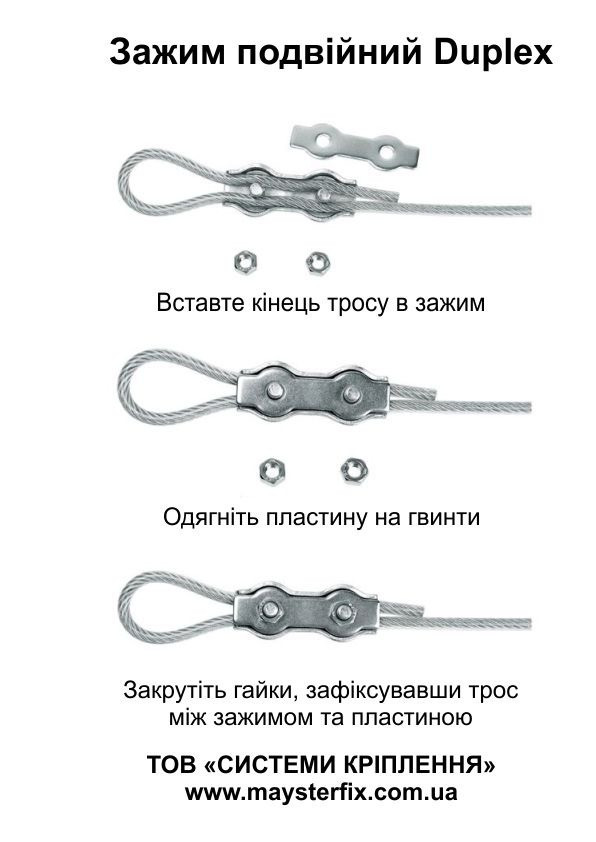 Зажим подвійний Duplex

Вставте кінець тросу в зажим

Одягніть пластину на гвинти

Закрутіть гайки, зафіксувавши трос між зажимом та пластиною

ТОВ «СИСТЕМИ КРІПЛЕННЯ»
www.maysterfix.com.ua